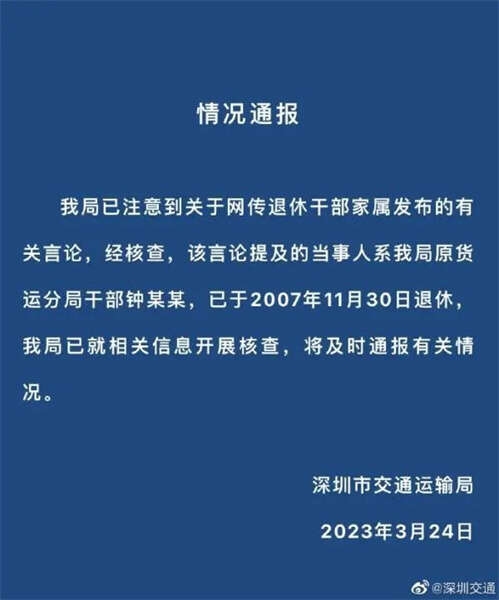 情况通报

我局已注意到关于网传退休干部家属发布的有关言论，经核查，该言论提及的当事人系我局原货运分局干部钟某某，已于2007年11月30日退休，我局已就相关信息开展核查，将及时通报有关情况。

深圳市交通运输局

2023年3月24日

@深圳交通